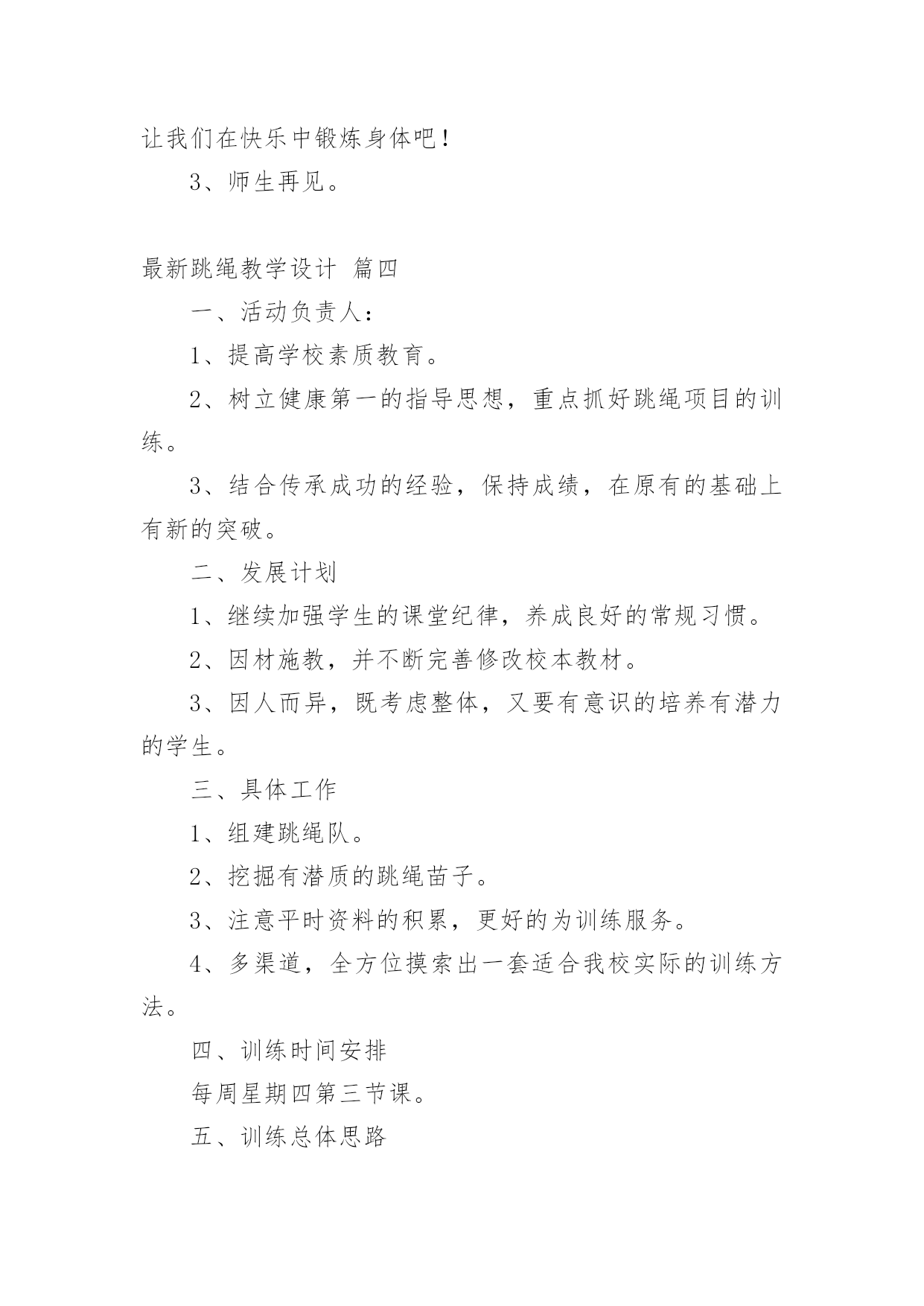 让我们在快乐中锻炼身体吧！

3、师生再见。

最新跳绳教学设计 篇四

一、活动负责人：

1、提高学校素质教育。

2、树立健康第一的指导思想，重点抓好跳绳项目的训练。

3、结合传承成功的经验，保持成绩，在原有的基础上有新的突破。

二、发展计划

1、继续加强学生的课堂纪律，养成良好的常规习惯。

2、因材施教，并不断完善修改校本教材。

3、因人而异，既考虑整体，又要有意识的培养有潜力的学生。

三、具体工作

1、组建跳绳队。

2、挖掘有潜质的跳绳苗子。

3、注意平时资料的积累，更好的为训练服务。

4、多渠道，全方位摸索出一套适合我校实际的训练方法。

四、训练时间安排

每周星期四第三节课。

五、训练总体思路